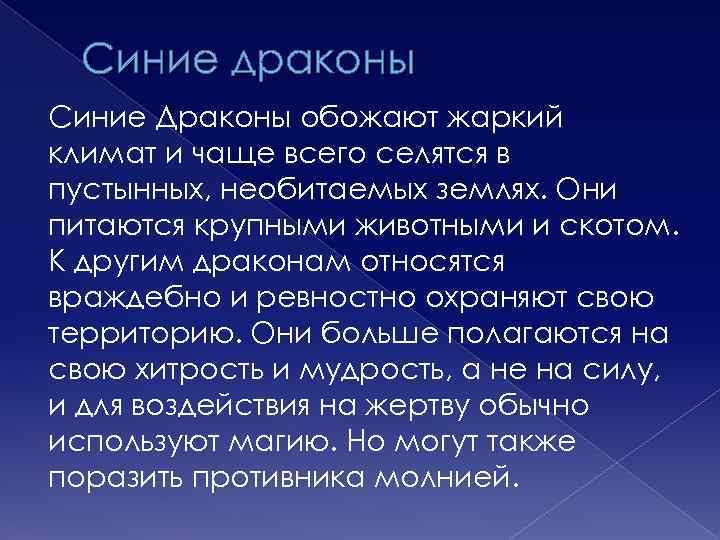 Синие драконы

Синие Драконы обожают жаркий климат и чаще всего селятся в пустынных, необитаемых землях. Они питаются крупными животными и скотом. К другим драконам относятся враждебно и ревностно охраняют свою территорию. Они больше полагаются на свою хитрость и мудрость, а не на силу, и для воздействия на жертву обычно используют магию. Но могут также поразить противника молнией.